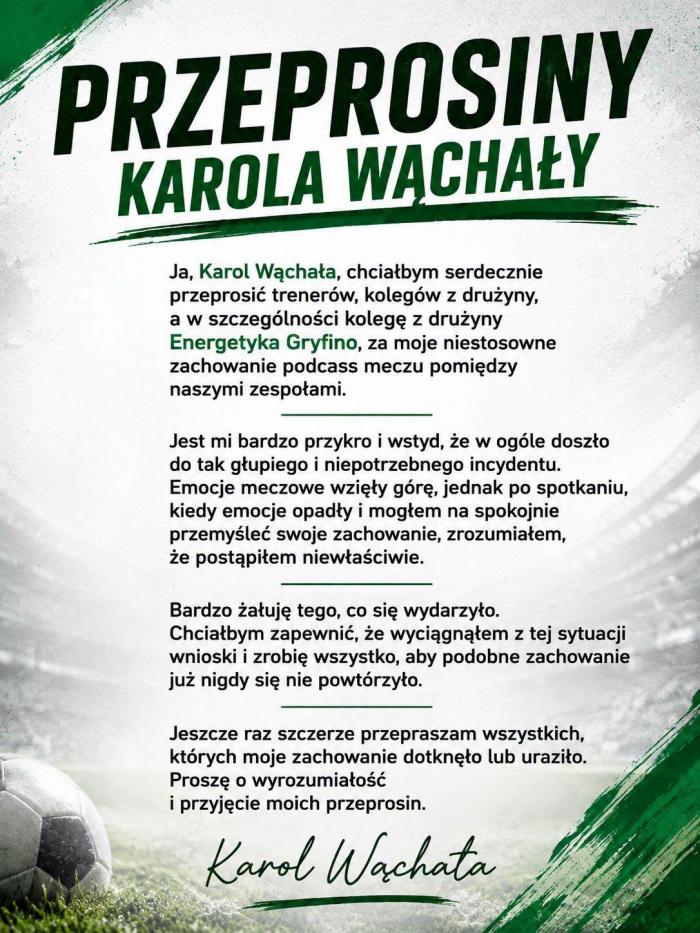 PRZEPROSINY
KAROLA WĄCHAŁY

Ja, Karol Wąchała, chciałbym serdecznie przeprosić trenerów, kolegów z drużyny, a w szczególności kolegę z drużyny Energetyka Gryfino, za moje niestosowne zachowanie podcass meczu pomiędzy naszymi zespołami.

Jest mi bardzo przykro i wstyd, że w ogóle doszło do tak głupiego i niepotrzebnego incydentu. Emocje meczowe wzięły górę, jednak po spotkaniu, kiedy emocje opadły i mogłem na spokojnie przemyśleć swoje zachowanie, zrozumiałem, że postąpiłem niewłaściwie.

Bardzo żałuję tego, co się wydarzyło. Chciałbym zapewnić, że wyciągnąłem z tej sytuacji wnioski i zrobię wszystko, aby podobne zachowanie już nigdy się nie powtórzyło.

Jeszcze raz szczerze przepraszam wszystkich, których moje zachowanie dotknęło lub uraziło. Proszę o wyrozumiałość i przyjęcie moich przeprosin.

Karol Wąchała